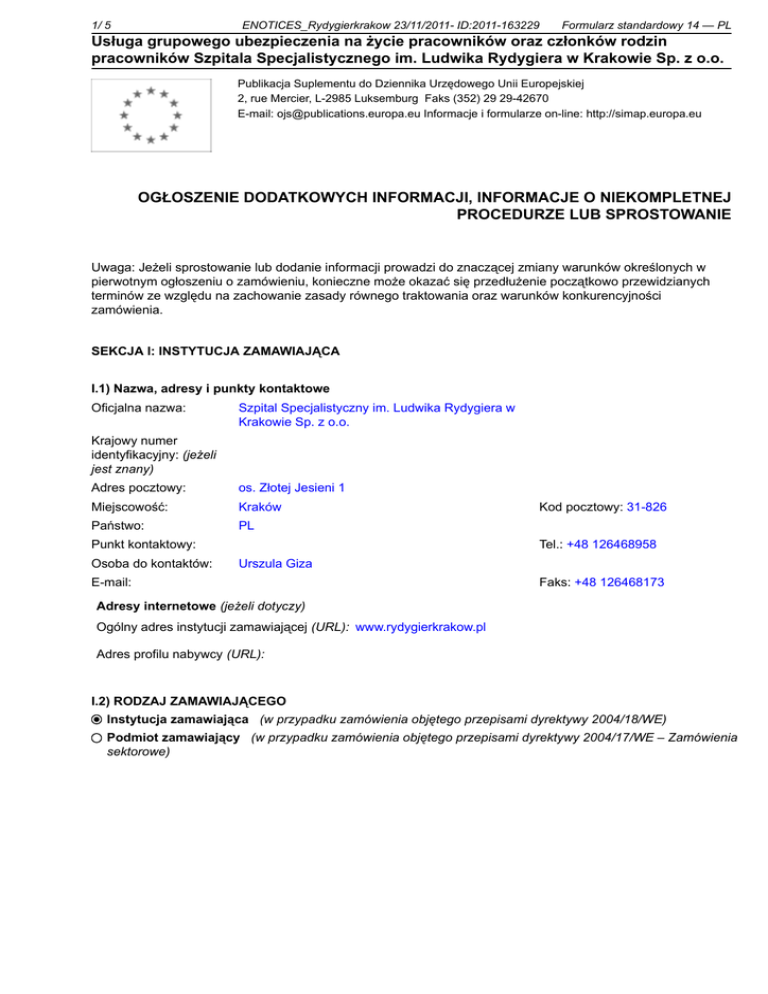 1/ 5 ENOTICES_Rydygierkrakow 23/11/2011- ID:2011-163229 Formularz standardowy 14 — PL

Usługa grupowego ubezpieczenia na życie pracowników oraz członków rodzin pracowników Szpitala Specjalistycznego im. Ludwika Rydygiera w Krakowie Sp. z o.o.

Publikacja Suplementu do Dziennika Urzędowego Unii Europejskiej
2, rue Mercier, L-2985 Luksemburg Faks (352) 29 29-42670
E-mail: ojs@publications.europa.eu Informacje i formularze on-line: http://simap.europa.eu

OGŁOSZENIE DODATKOWYCH INFORMACJI, INFORMACJE O NIEKOMPLETNEJ PROCEDURZE LUB SPROSTOWANIE

Uwaga: Jeżeli sprostowanie lub dodanie informacji prowadzi do znaczącej zmiany warunków określonych w pierwotnym ogłoszeniu o zamówieniu, konieczne może okazać się przedłużenie początkowo przewidzianych terminów ze względu na zachowanie zasady równego traktowania oraz warunków konkurencyjności zamówienia.

SEKCJA I: INSTYTUCJA ZAMAWIAJĄCA

I.1) Nazwa, adresy i punkty kontaktowe

Oficjalna nazwa: Szpital Specjalistyczny im. Ludwika Rydygiera w Krakowie Sp. z o.o.

Krajowy numer identyfikacyjny: (jeżeli jest znany)

Adres pocztowy: os. Złotej Jesieni 1

Miejscowość: Kraków Kod pocztowy: 31-826

Państwo: PL

Punkt kontaktowy: Tel.: +48 126468958

Osoba do kontaktów: Urszula Giza

E-mail: Faks: +48 126468173

Adresy internetowe (jeżeli dotyczy)

Ogólny adres instytucji zamawiającej (URL): www.rydygierkrakow.pl

Adres profilu nabywcy (URL):

I.2) RODZAJ ZAMAWIAJĄCEGO

Instytucja zamawiająca (w przypadku zamówienia objętego przepisami dyrektywy 2004/18/WE)

Podmiot zamawiający (w przypadku zamówienia objętego przepisami dyrektywy 2004/17/WE – Zamówienia sektorowe)